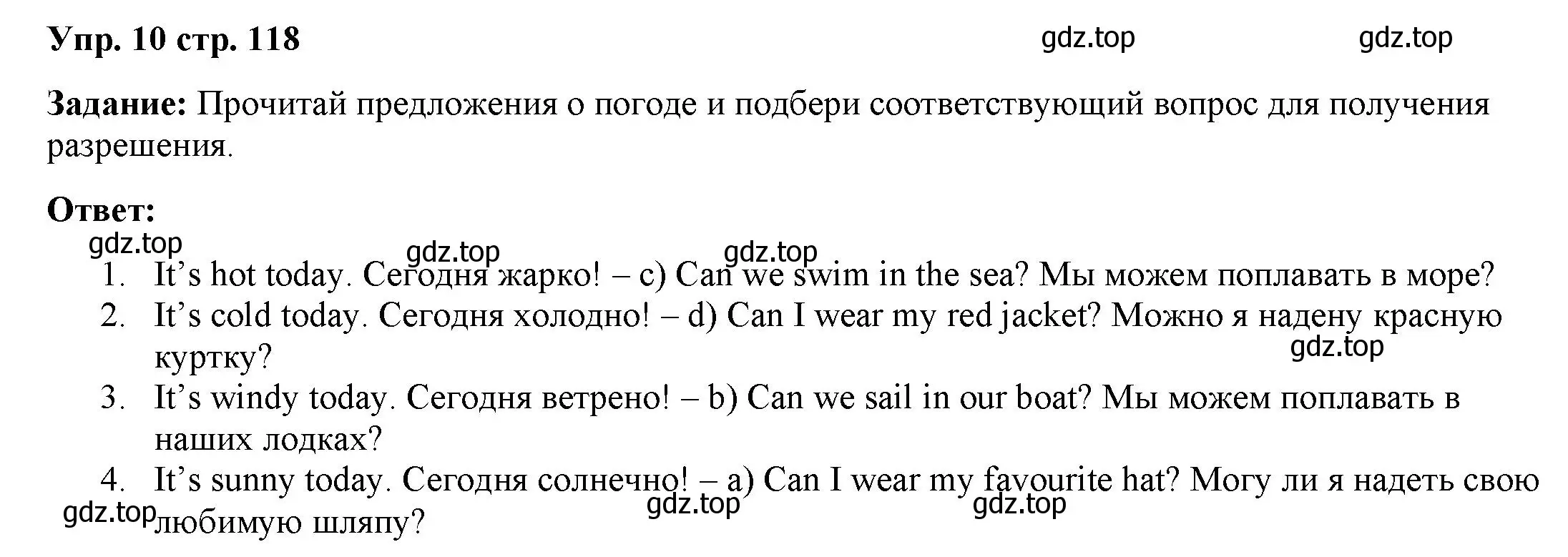 Упр. 10 стр. 118 gdz.top gdz.top

Задание: Прочитай предложения о погоде и подбери соответствующий вопрос для получения разрешения.

Ответ:
gdz.top gdz.top gdz.top
1. It’s hot today. Сегодня жарко! – c) Can we swim in the sea? Мы можем поплавать в море?
2. It’s cold today. Сегодня холодно! – d) Can I wear my red jacket? Можно я надену красную куртку? gdz.top
3. It’s windy today. Сегодня ветрено! – b) Can we sail in our boat? Мы можем поплавать в наших лодках?
4. It’s sunny today. Сегодня солнечно! – a) Can I wear my favourite hat? Могу ли я надеть свою любимую шляпу? gdz.top gdz.top gdz.top